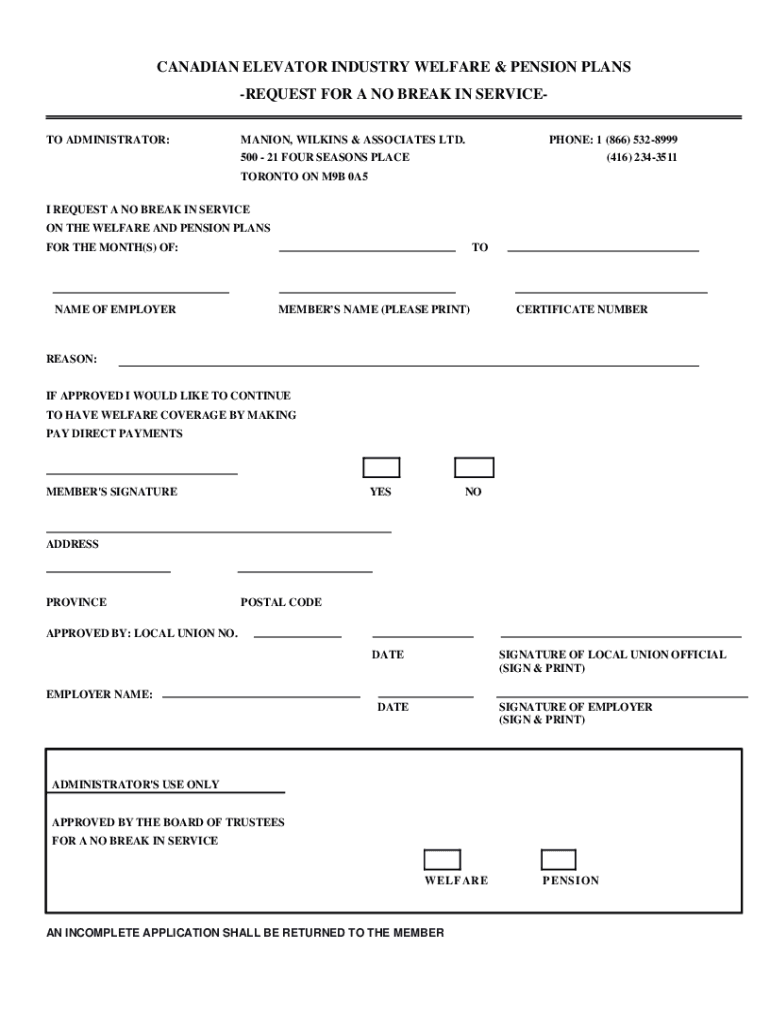 CANADIAN ELEVATOR INDUSTRY WELFARE & PENSION PLANS
-REQUEST FOR A NO BREAK IN SERVICE-

TO ADMINISTRATOR:

MANION, WILKINS & ASSOCIATES LTD.
500 - 21 FOUR SEASONS PLACE
TORONTO ON M9B 0A5

PHONE: 1 (866) 532-8999
(416) 234-3511

I REQUEST A NO BREAK IN SERVICE
ON THE WELFARE AND PENSION PLANS
FOR THE MONTH(S) OF: TO

NAME OF EMPLOYER MEMBER'S NAME (PLEASE PRINT) CERTIFICATE NUMBER

REASON:

IF APPROVED I WOULD LIKE TO CONTINUE
TO HAVE WELFARE COVERAGE BY MAKING
PAY DIRECT PAYMENTS

MEMBER'S SIGNATURE YES NO

ADDRESS

PROVINCE POSTAL CODE

APPROVED BY: LOCAL UNION NO.

DATE

SIGNATURE OF LOCAL UNION OFFICIAL
(SIGN & PRINT)

EMPLOYER NAME:

DATE

SIGNATURE OF EMPLOYER
(SIGN & PRINT)

ADMINISTRATOR'S USE ONLY

APPROVED BY THE BOARD OF TRUSTEES
FOR A NO BREAK IN SERVICE

WELFARE PENSION

AN INCOMPLETE APPLICATION SHALL BE RETURNED TO THE MEMBER